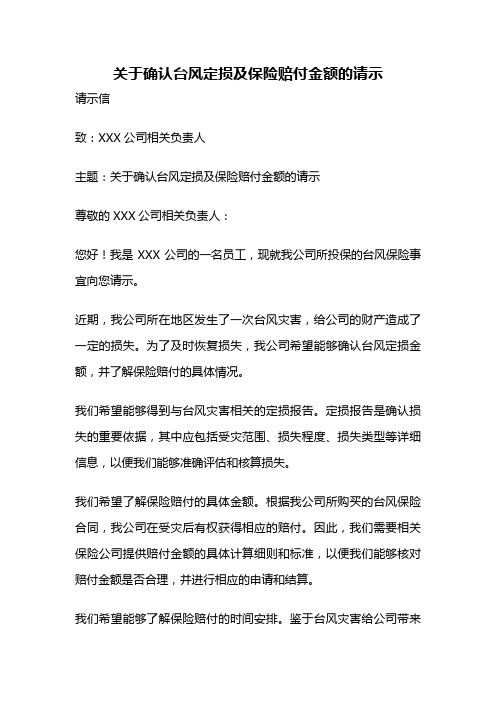 关于确认台风定损及保险赔付金额的请示

请示信

致：XXX 公司相关负责人

主题：关于确认台风定损及保险赔付金额的请示

尊敬的 XXX 公司相关负责人：

您好！我是 XXX 公司的一名员工，现就我公司所投保的台风保险事宜向您请示。

近期，我公司所在地区发生了一次台风灾害，给公司的财产造成了一定的损失。为了及时恢复损失，我公司希望能够确认台风定损金额，并了解保险赔付的具体情况。

我们希望能够得到与台风灾害相关的定损报告。定损报告是确认损失的重要依据，其中应包括受灾范围、损失程度、损失类型等详细信息，以便我们能够准确评估和核算损失。

我们希望了解保险赔付的具体金额。根据我公司所购买的台风保险合同，我公司在受灾后有权获得相应的赔付。因此，我们需要相关保险公司提供赔付金额的具体计算细则和标准，以便我们能够核对赔付金额是否合理，并进行相应的申请和结算。

我们希望能够了解保险赔付的时间安排。鉴于台风灾害给公司带来